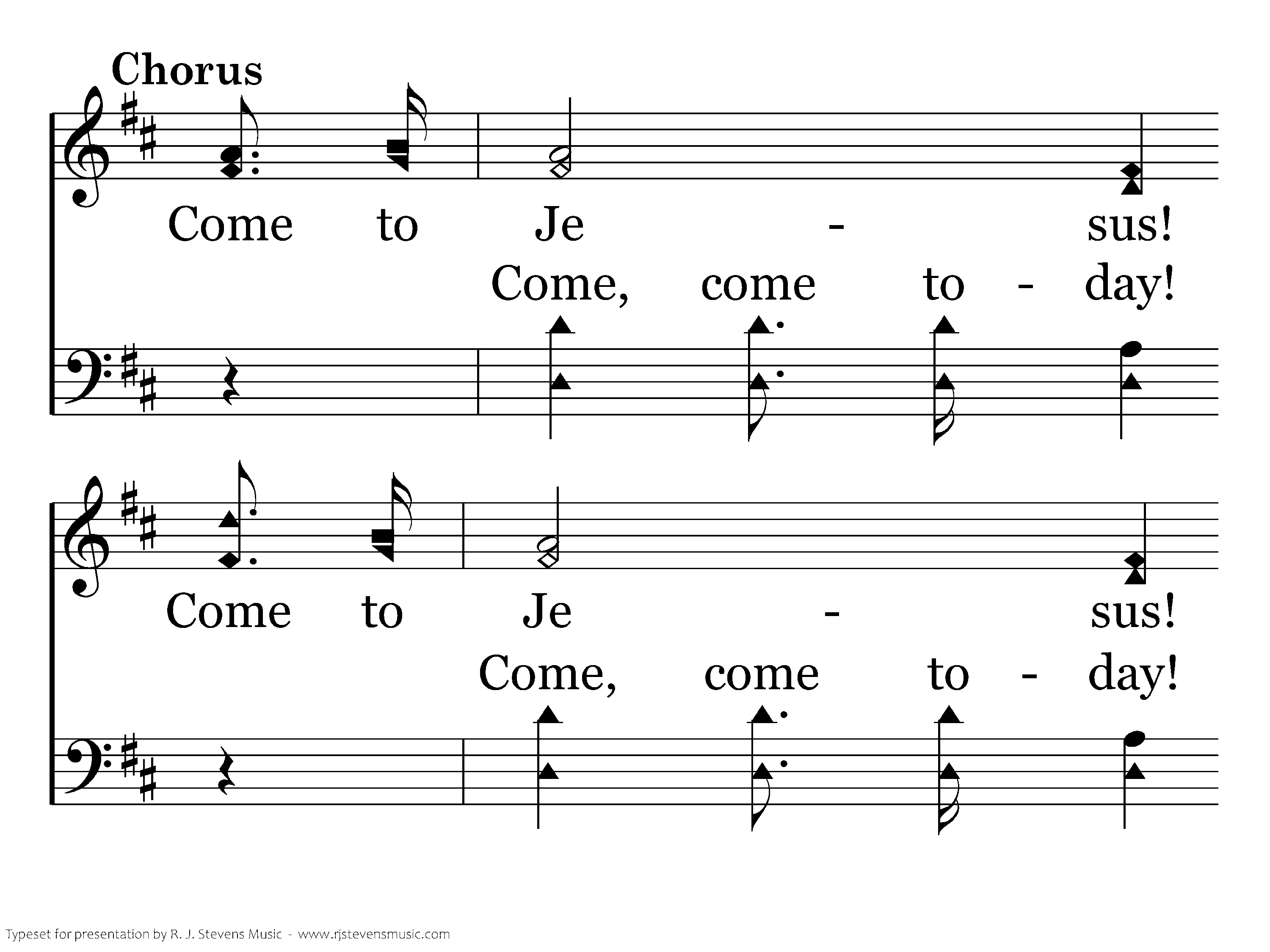 Chorus

Come to Je - sus!

Come, come to - day!

Come to Je - sus!

Come, come to - day!

Typeset for presentation by R. J. Stevens Music - www.rjstevensmusic.com